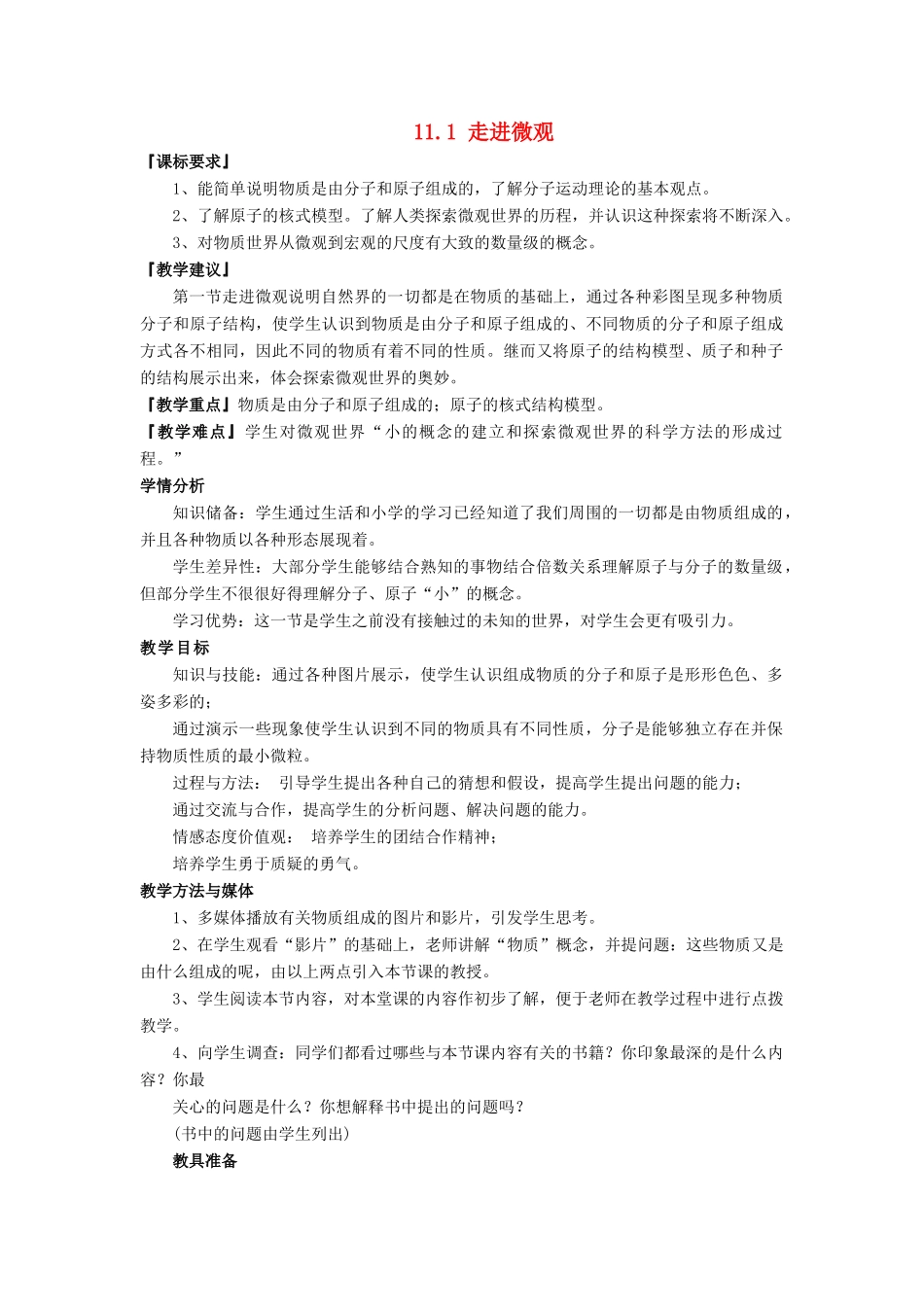 11.1 走进微观

『课标要求』

1、能简单说明物质是由分子和原子组成的，了解分子运动理论的基本观点。

2、了解原子的核式模型。了解人类探索微观世界的历程，并认识这种探索将不断深入。

3、对物质世界从微观到宏观的尺度有大致的数量级的概念。

『教学建议』

第一节走进微观说明自然界的一切都是在物质的基础上，通过各种彩图呈现多种物质分子和原子结构，使学生认识到物质是由分子和原子组成的、不同物质的分子和原子组成方式各不相同，因此不同的物质有着不同的性质。继而又将原子的结构模型、质子和种子的结构展示出来，体会探索微观世界的奥妙。

『教学重点』物质是由分子和原子组成的；原子的核式结构模型。

『教学难点』学生对微观世界“小的概念的建立和探索微观世界的科学方法的形成过程。”

学情分析

知识储备：学生通过生活和小学的学习已经知道了我们周围的一切都是由物质组成的，并且各种物质以各种形态展现着。

学生差异性：大部分学生能够结合熟知的事物结合倍数关系理解原子与分子的数量级，但部分学生不很很好得理解分子、原子“小”的概念。

学习优势：这一节是学生之前没有接触过的未知的世界，对学生会更有吸引力。

教学目标

知识与技能：通过各种图片展示，使学生认识组成物质的分子和原子是形形色色、多姿多彩的；

通过演示一些现象使学生认识到不同的物质具有不同性质，分子是能够独立存在并保持物质性质的最小微粒。

过程与方法： 引导学生提出各种自己的猜想和假设，提高学生提出问题的能力；

通过交流与合作，提高学生的分析问题、解决问题的能力。

情感态度价值观： 培养学生的团结合作精神；

培养学生勇于质疑的勇气。

教学方法与媒体

1、多媒体播放有关物质组成的图片和影片，引发学生思考。

2、在学生观看“影片”的基础上，老师讲解“物质”概念，并提问题：这些物质又是由什么组成的呢，由以上两点引入本节课的教授。

3、学生阅读本节内容，对本堂课的内容作初步了解，便于老师在教学过程中进行点拨教学。

4、向学生调查：同学们都看过哪些与本节课内容有关的书籍？你印象最深的是什么内容？你最

关心的问题是什么？你想解释书中提出的问题吗？

(书中的问题由学生列出)

教具准备